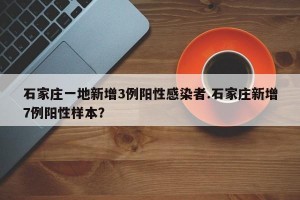 石家庄一地新增3例阳性感染者.石家庄新增7例阳性样本?